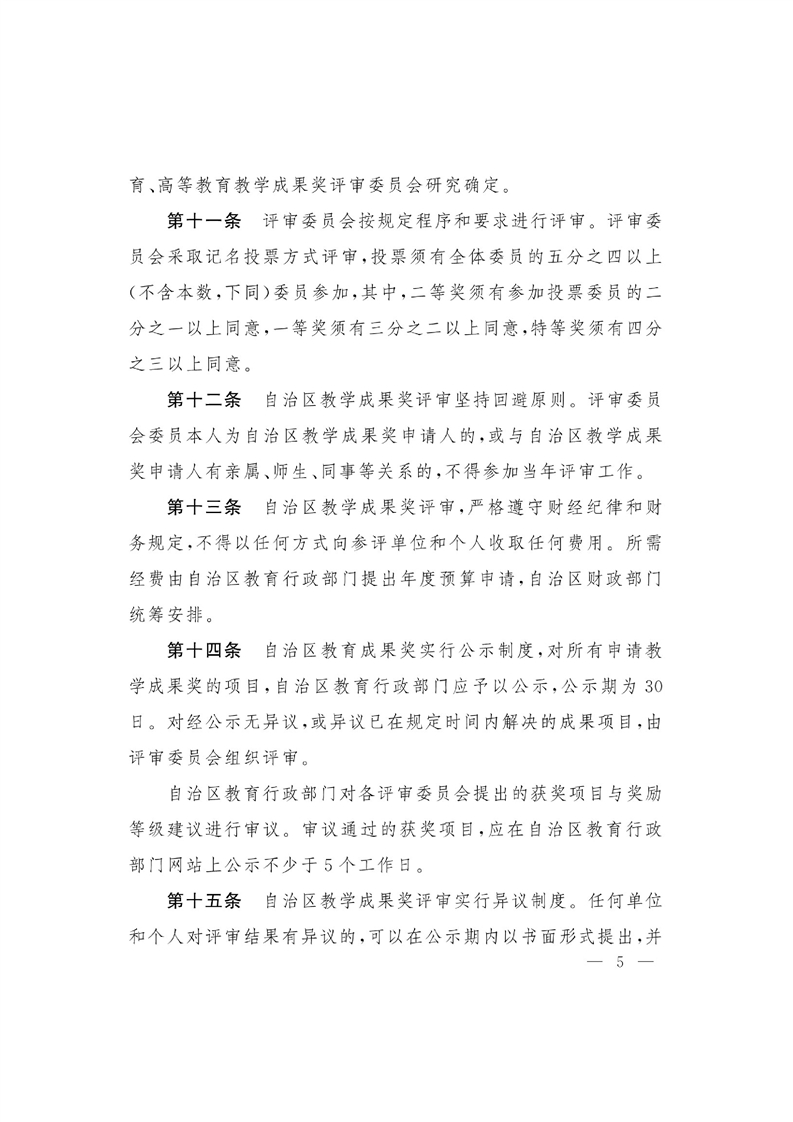 育、高等教育教学成果奖评审委员会研究确定。

第十一条　评审委员会按规定程序和要求进行评审。评审委员会采取记名投票方式评审，投票须有全体委员的五分之四以上（不含本数，下同）委员参加，其中，二等奖须有参加投票委员的二分之一以上同意，一等奖须有三分之二以上同意，特等奖须有四分之三以上同意。

第十二条　自治区教学成果奖评审坚持回避原则。评审委员会委员本人为自治区教学成果奖申请人的，或与自治区教学成果奖申请人有亲属、师生、同事等关系的，不得参加当年评审工作。

第十三条　自治区教学成果奖评审，严格遵守财经纪律和财务规定，不得以任何方式向参评单位和个人收取任何费用。所需经费由自治区教育行政部门提出年度预算申请，自治区财政部门统筹安排。

第十四条　自治区教育成果奖实行公示制度，对所有申请教学成果奖的项目，自治区教育行政部门应予以公示，公示期为30日。对经公示无异议，或异议已在规定时间内解决的成果项目，由评审委员会组织评审。

自治区教育行政部门对各评审委员会提出的获奖项目与奖励等级建议进行审议。审议通过的获奖项目，应在自治区教育行政部门网站上公示不少于5个工作日。

第十五条　自治区教学成果奖评审实行异议制度。任何单位和个人对评审结果有异议的，可以在公示期内以书面形式提出，并

— 5 —